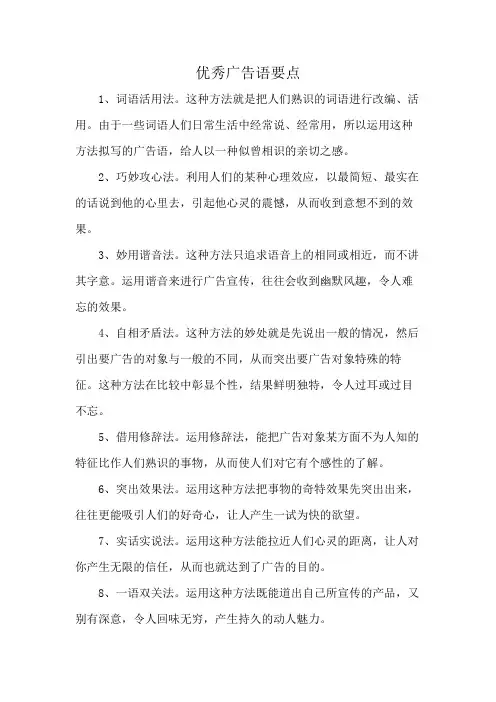 优秀广告语要点

1、词语活用法。这种方法就是把人们熟识的词语进行改编、活用。由于一些词语人们日常生活中经常说、经常用，所以运用这种方法拟写的广告语，给人以一种似曾相识的亲切之感。

2、巧妙攻心法。利用人们的某种心理效应，以最简短、最实在的话说到他的心里去，引起他心灵的震憾，从而收到意想不到的效果。

3、妙用谐音法。这种方法只追求语音上的相同或相近，而不讲其字意。运用谐音来进行广告宣传，往往会收到幽默风趣，令人难忘的效果。

4、自相矛盾法。这种方法的妙处就是先说出一般的情况，然后引出要广告的对象与一般的不同，从而突出要广告对象特殊的特征。这种方法在比较中彰显个性，结果鲜明独特，令人过耳或过目不忘。

5、借用修辞法。运用修辞法，能把广告对象某方面不为人知的特征比作人们熟识的事物，从而使人们对它有个感性的了解。

6、突出效果法。运用这种方法把事物的奇特效果先突出出来，往往更能吸引人们的好奇心，让人产生一试为快的欲望。

7、实话实说法。运用这种方法能拉近人们心灵的距离，让人对你产生无限的信任，从而也就达到了广告的目的。

8、一语双关法。运用这种方法既能道出自己所宣传的产品，又别有深意，令人回味无穷，产生持久的动人魅力。